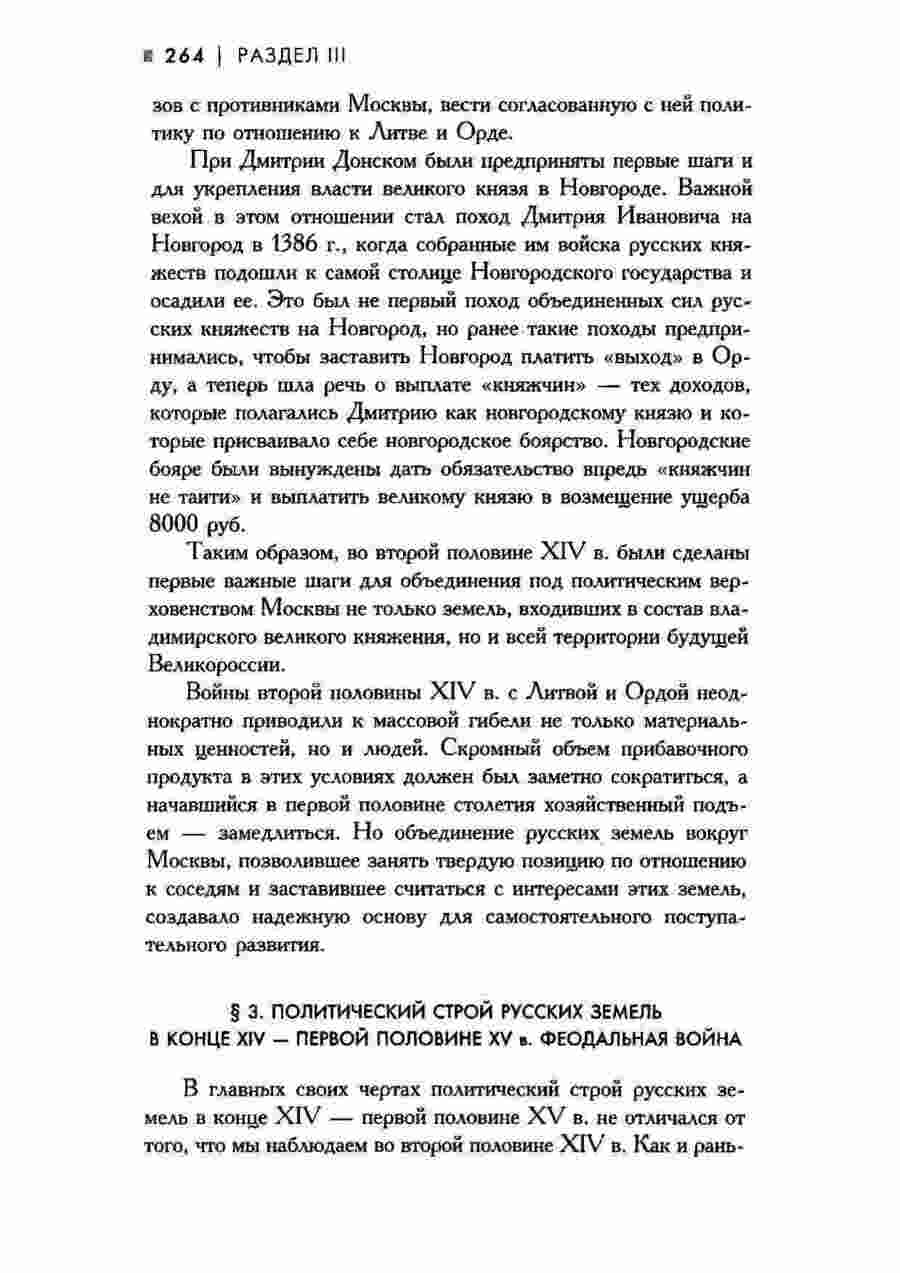 264 | РАЗДЕЛ III

зов с противниками Москвы, вести согласованную с ней политику по отношению к Литве и Орде.

При Дмитрии Донском были предприняты первые шаги и для укрепления власти великого князя в Новгороде. Важной вехой в этом отношении стал поход Дмитрия Ивановича на Новгород в 1386 г., когда собранные им войска русских княжеств подошли к самой столице Новгородского государства и осадили ее. Это был не первый поход объединенных сил русских княжеств на Новгород, но ранее такие походы предпринимались, чтобы заставить Новгород платить «выход» в Орду, а теперь шла речь о выплате «княжчин» — тех доходов, которые полагались Дмитрию как новгородскому князю и которые присваивало себе новгородское боярство. Новгородские бояре были вынуждены дать обязательство впредь «княжчин не таити» и выплатить великому князю в возмещение ущерба 8000 руб.

Таким образом, во второй половине XIV в. были сделаны первые важные шаги для объединения под политическим верховенством Москвы не только земель, входивших в состав владимирского великого княжения, но и всей территории будущей Великороссии.

Войны второй половины XIV в. с Литвой и Ордой неоднократно приводили к массовой гибели не только материальных ценностей, но и людей. Скромный объем прибавочного продукта в этих условиях должен был заметно сократиться, а начавшийся в первой половине столетия хозяйственный подъем — замедлиться. Но объединение русских земель вокруг Москвы, позволившее занять твердую позицию по отношению к соседям и заставившее считаться с интересами этих земель, создавало надежную основу для самостоятельного поступательного развития.

§ 3. ПОЛИТИЧЕСКИЙ СТРОЙ РУССКИХ ЗЕМЕЛЬ В КОНЦЕ XIV — ПЕРВОЙ ПОЛОВИНЕ XV в. ФЕОДАЛЬНАЯ ВОЙНА

В главных своих чертах политический строй русских земель в конце XIV — первой половине XV в. не отличался от того, что мы наблюдаем во второй половине XIV в. Как и рань-